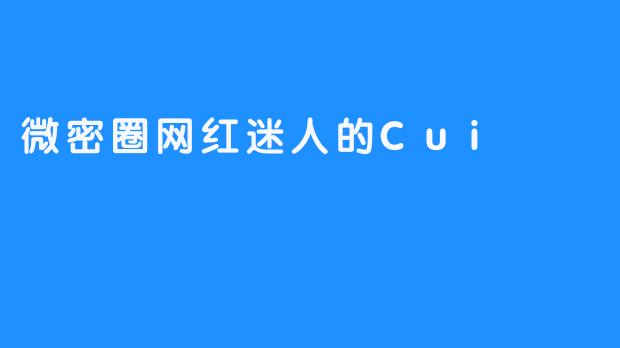 微密圈网红迷人的Cui